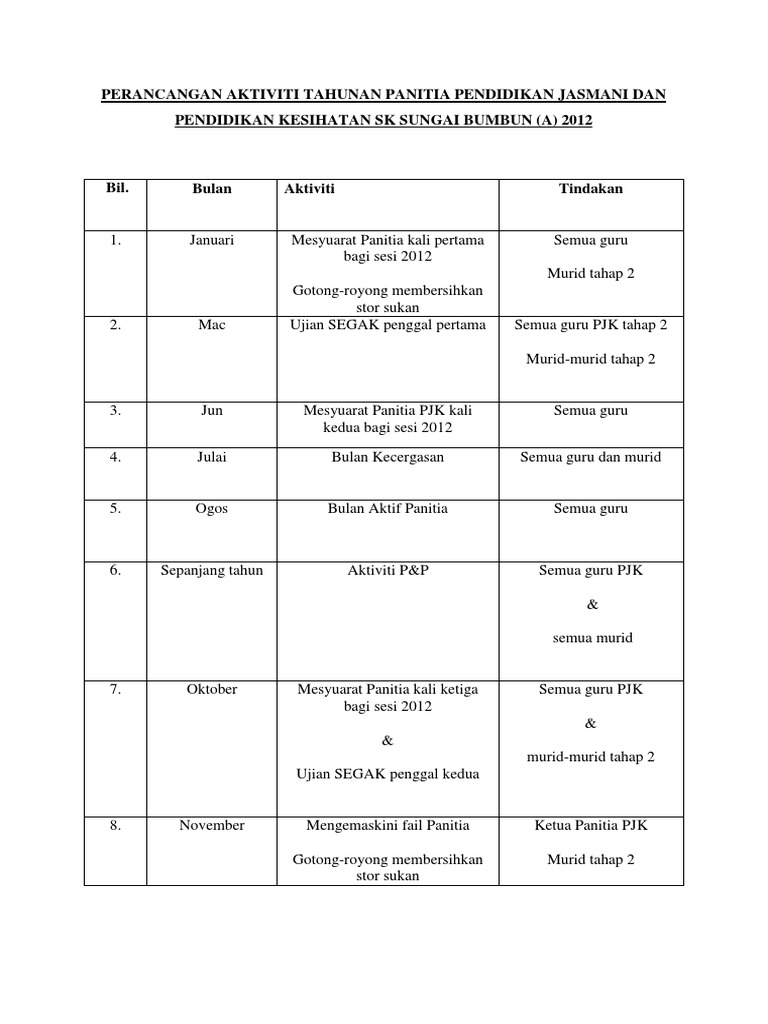 PERANCANGAN AKTIVITI TAHUNAN PANITIA PENDIDIKAN JASMANI DAN PENDIDIKAN KESIHATAN SK SUNGAI BUMBUN (A) 2012

| Bil. | Bulan | Aktiviti | Tindakan |
|---|---|---|---|
| 1. | Januari | Mesyuarat Panitia kali pertama bagi sesi 2012 Gotong-royong membersihkan stor sukan | Semua guru Murid tahap 2 |
| 2. | Mac | Ujian SEGAK penggal pertama | Semua guru PJK tahap 2 Murid-murid tahap 2 |
| 3. | Jun | Mesyuarat Panitia PJK kali kedua bagi sesi 2012 | Semua guru |
| 4. | Julai | Bulan Kecergasan | Semua guru dan murid |
| 5. | Ogos | Bulan Aktif Panitia | Semua guru |
| 6. | Sepanjang tahun | Aktiviti P&P | Semua guru PJK & semua murid |
| 7. | Oktober | Mesyuarat Panitia kali ketiga bagi sesi 2012 & Ujian SEGAK penggal kedua | Semua guru PJK & murid-murid tahap 2 |
| 8. | November | Mengemaskini fail Panitia Gotong-royong membersihkan stor sukan | Ketua Panitia PJK Murid tahap 2 |